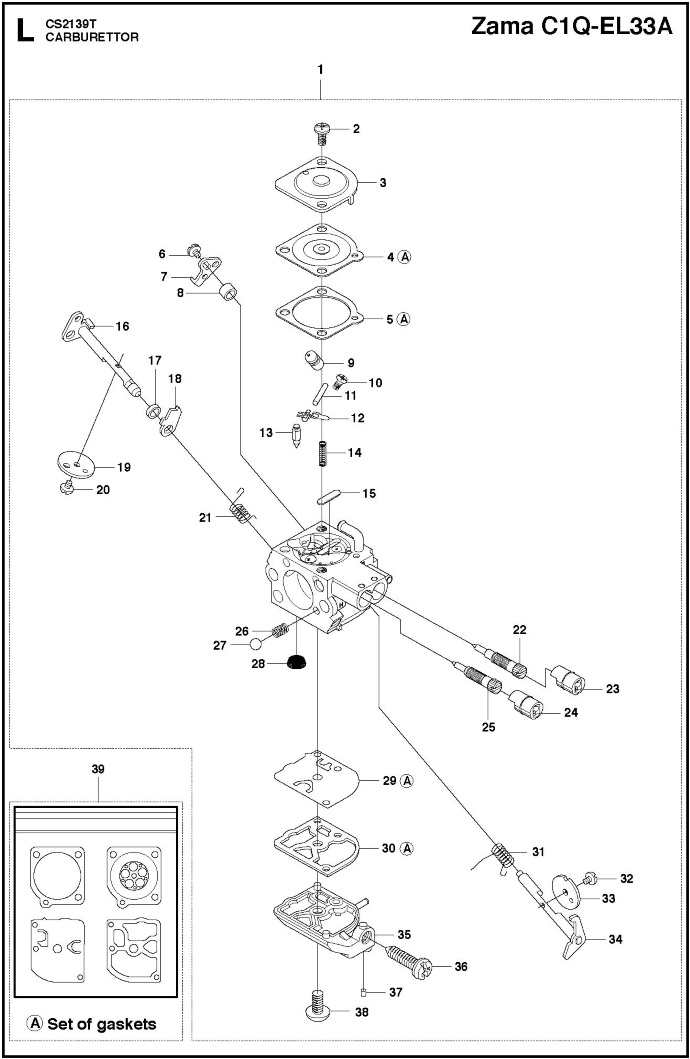 L CS2139T CARBURETTOR

Zama C1Q-EL33A

1
2
3
4 A
5 A
6
7
8
9
10
11
12
13
14
15
16
17
18
19
20
21
22
23
24
25
26
27
28
29 A
30 A
31
32
33
34
35
36
37
38
39

A Set of gaskets